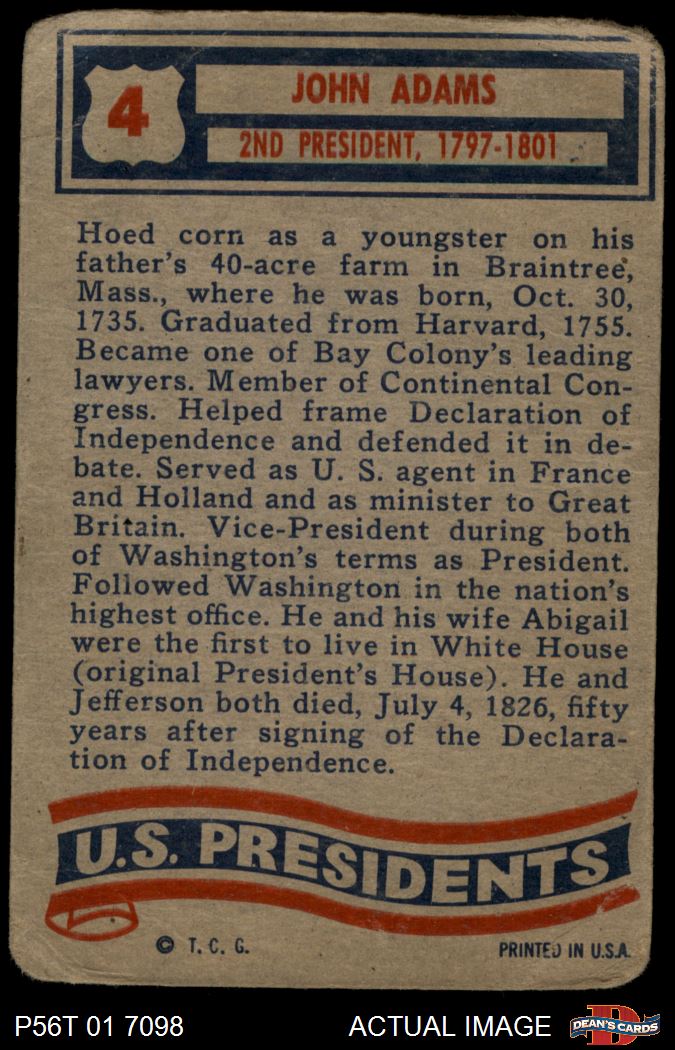 4

JOHN ADAMS

2ND PRESIDENT, 1797-1801

Hoed corn as a youngster on his father's 40-acre farm in Braintree, Mass., where he was born, Oct. 30, 1735. Graduated from Harvard, 1755. Became one of Bay Colony's leading lawyers. Member of Continental Congress. Helped frame Declaration of Independence and defended it in debate. Served as U. S. agent in France and Holland and as minister to Great Britain. Vice-President during both of Washington's terms as President. Followed Washington in the nation's highest office. He and his wife Abigail were the first to live in White House (original President's House). He and Jefferson both died, July 4, 1826, fifty years after signing of the Declaration of Independence.

U.S. PRESIDENTS

© T. C. G.

PRINTED IN U.S.A.

P56T 01 7098

ACTUAL IMAGE

DEAN'S CARDS